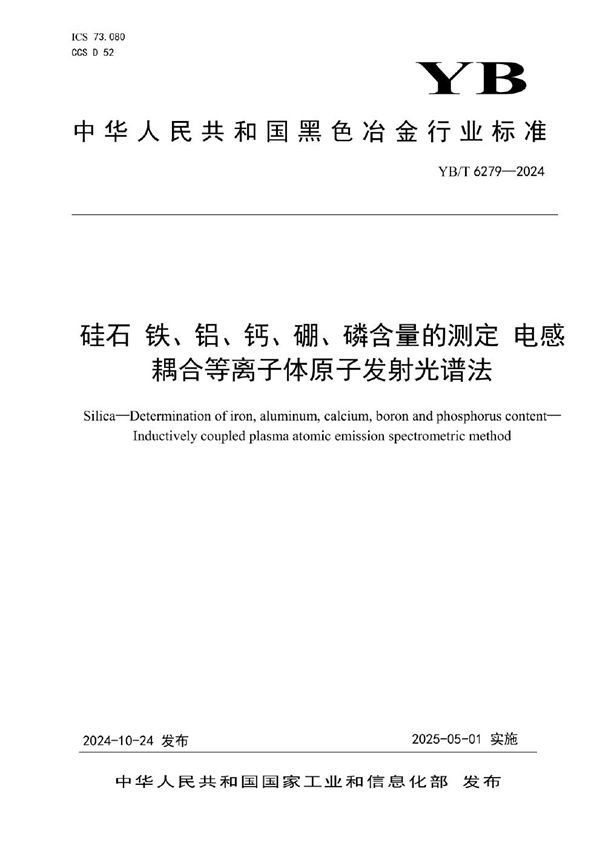 ICS 73.080
CCS D 52

YB

中华人民共和国黑色冶金行业标准

YB/T 6279—2024

硅石 铁、铝、钙、硼、磷含量的测定 电感耦合等离子体原子发射光谱法

Silica—Determination of iron, aluminum, calcium, boron and phosphorus content—Inductively coupled plasma atomic emission spectrometric method

2024-10-24 发布

2025-05-01 实施

中华人民共和国国家工业和信息化部 发布